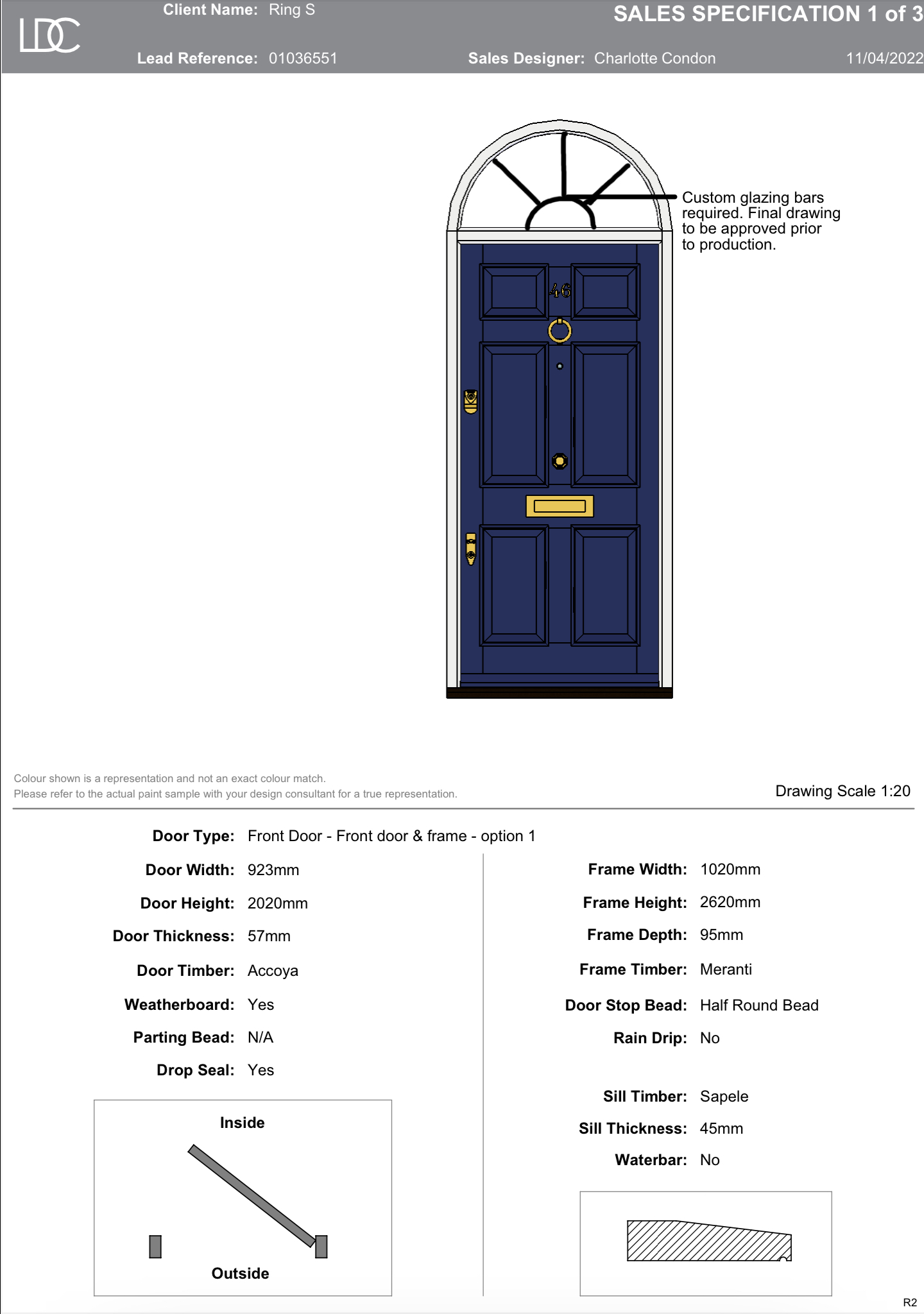 LDC

Client Name: Ring S

SALES SPECIFICATION 1 of 3

Lead Reference: 01036551

Sales Designer: Charlotte Condon

11/04/2022

Custom glazing bars required. Final drawing to be approved prior to production.

46

Colour shown is a representation and not an exact colour match.
Please refer to the actual paint sample with your design consultant for a true representation.

Drawing Scale 1:20

Door Type: Front Door - Front door & frame - option 1

Door Width: 923mm

Door Height: 2020mm

Door Thickness: 57mm

Door Timber: Accoya

Weatherboard: Yes

Parting Bead: N/A

Drop Seal: Yes

Inside

Outside

Frame Width: 1020mm

Frame Height: 2620mm

Frame Depth: 95mm

Frame Timber: Meranti

Door Stop Bead: Half Round Bead

Rain Drip: No

Sill Timber: Sapele

Sill Thickness: 45mm

Waterbar: No

R2